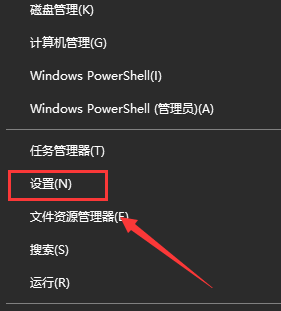 磁盘管理(K)

计算机管理(G)

Windows PowerShell(I)

Windows PowerShell (管理员)(A)

任务管理器(T)

设置(N)

文件资源管理器(E)

搜索(S)

运行(R)